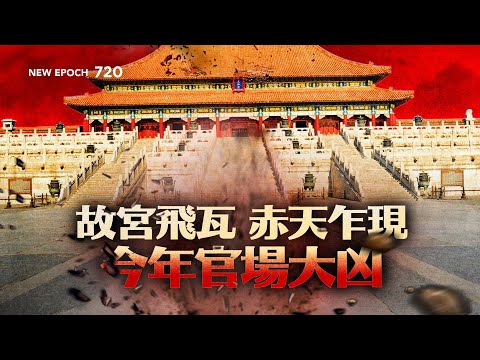 NEW EPOCH 720

故宮飛瓦 赤天乍現
今年官場大凶